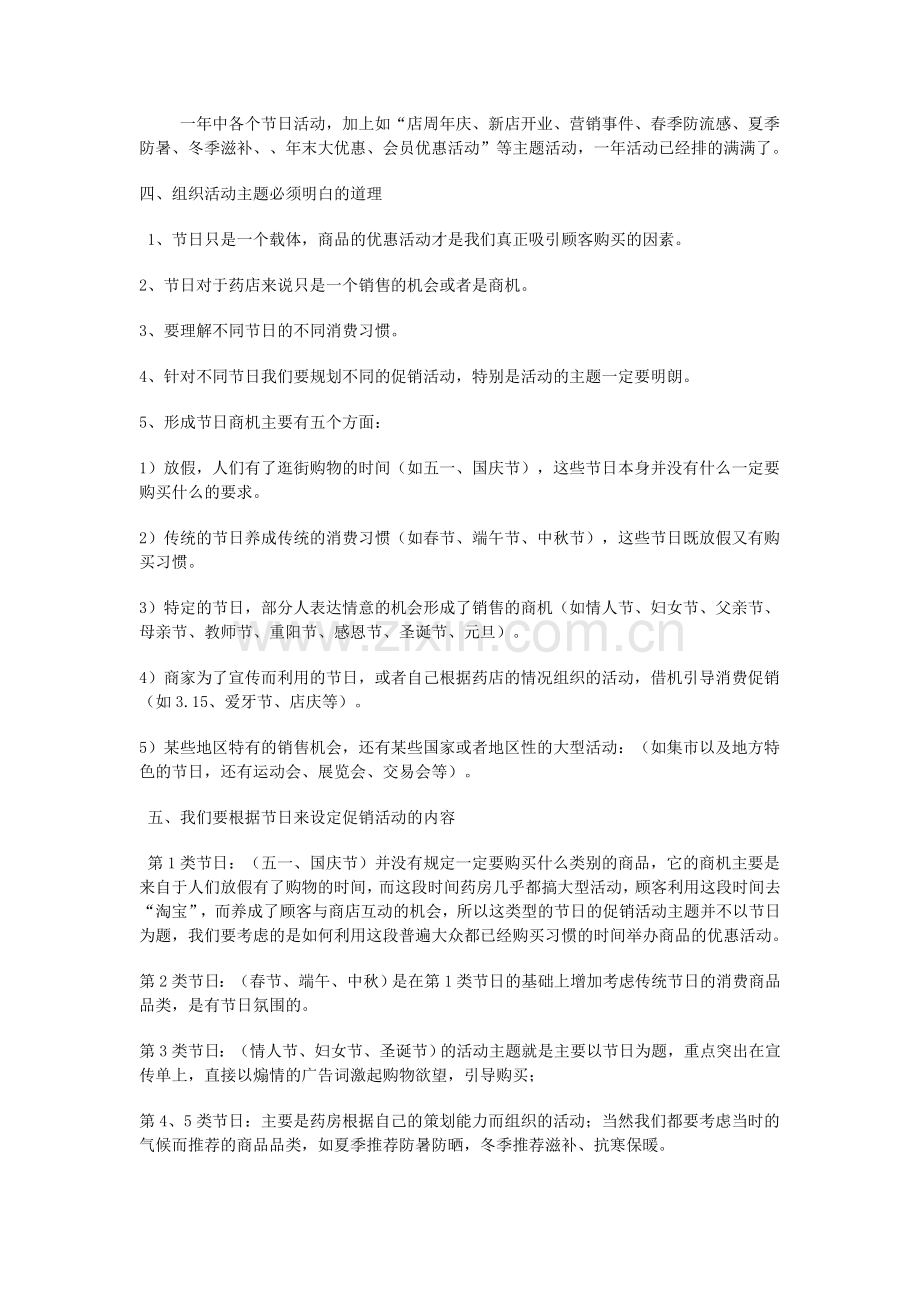 一年中各个节日活动，加上如“店周年庆、新店开业、营销事件、春季防流感、夏季防暑、冬季滋补、、年末大优惠、会员优惠活动”等主题活动，一年活动已经排的满满了。

四、组织活动主题必须明白的道理

1、节日只是一个载体，商品的优惠活动才是我们真正吸引顾客购买的因素。

2、节日对于药店来说只是一个销售的机会或者是商机。

3、要理解不同节日的不同消费习惯。

4、针对不同节日我们要规划不同的促销活动，特别是活动的主题一定要明朗。

5、形成节日商机主要有五个方面：

1）放假，人们有了逛街购物的时间（如五一、国庆节），这些节日本身并没有什么一定要购买什么的要求。

2）传统的节日养成传统的消费习惯（如春节、端午节、中秋节），这些节日既放假又有购买习惯。

3）特定的节日，部分人表达情意的机会形成了销售的商机（如情人节、妇女节、父亲节、母亲节、教师节、重阳节、感恩节、圣诞节、元旦）。

4）商家为了宣传而利用的节日，或者自己根据药店的情况组织的活动，借机引导消费促销（如3.15、爱牙节、店庆等）。

5）某些地区特有的销售机会，还有某些国家或者地区性的大型活动：（如集市以及地方特色的节日，还有运动会、展览会、交易会等）。

五、我们要根据节日来设定促销活动的内容

第1类节日：（五一、国庆节）并没有规定一定要购买什么类别的商品，它的商机主要是来自于人们放假有了购物的时间，而这段时间药房几乎都搞大型活动，顾客利用这段时间去“淘宝”，而养成了顾客与商店互动的机会，所以这类型的节日的促销活动主题并不以节日为题，我们要考虑的是如何利用这段普遍大众都已经购买习惯的时间举办商品的优惠活动。

第2类节日：（春节、端午、中秋）是在第1类节日的基础上增加考虑传统节日的消费商品品类，是有节日氛围的。

第3类节日：（情人节、妇女节、圣诞节）的活动主题就是主要以节日为题，重点突出在宣传单上，直接以煽情的广告词激起购物欲望，引导购买；

第4、5类节日：主要是药房根据自己的策划能力而组织的活动；当然我们都要考虑当时的气候而推荐的商品品类，如夏季推荐防暑防晒，冬季推荐滋补、抗寒保暖。

www.zixin.com.cn